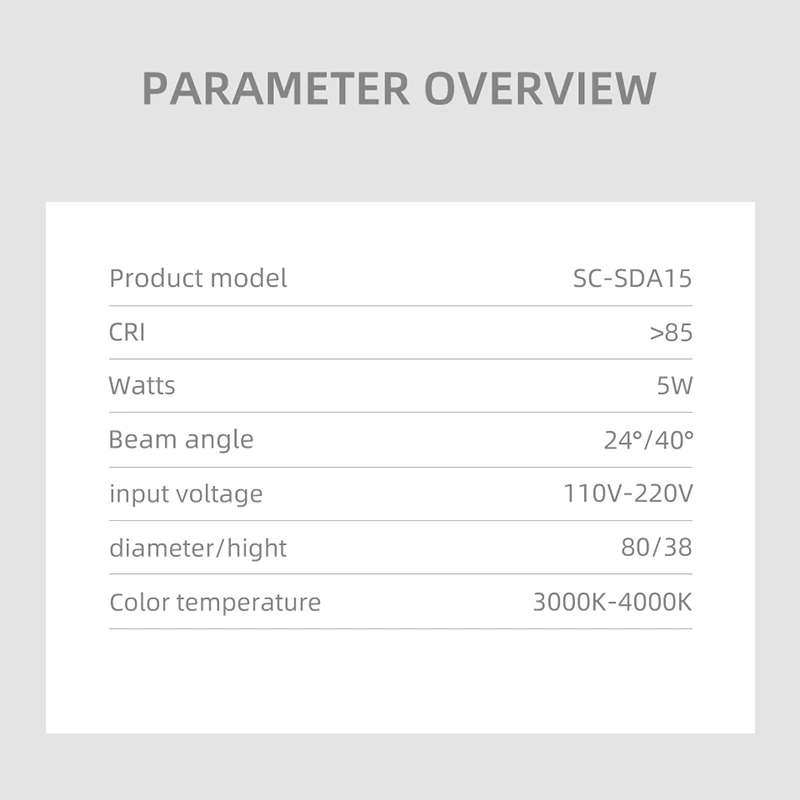 PARAMETER OVERVIEW

Product model SC-SDA15
CRI >85
Watts 5W
Beam angle 24°/40°
input voltage 110V-220V
diameter/hight 80/38
Color temperature 3000K-4000K